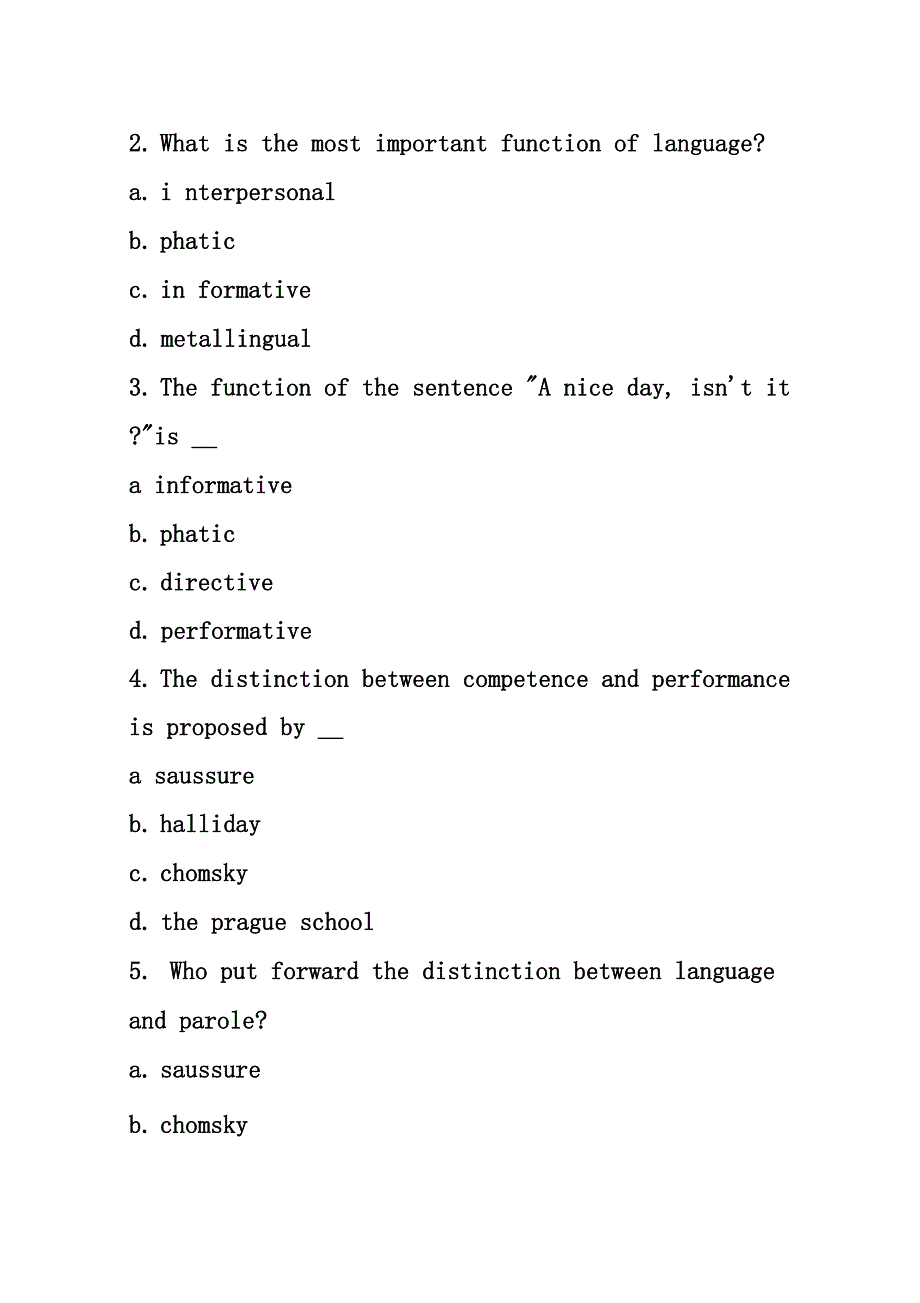 2. What is the most important function of language?

a. i nterpersonal

b. phatic

c. in formative

d. metallingual

3. The function of the sentence "A nice day, isn't it ?"is __

a informative

b. phatic

c. directive

d. performative

4. The distinction between competence and performance is proposed by __

a saussure

b. halliday

c. chomsky

d. the prague school

5. Who put forward the distinction between language and parole?

a. saussure

b. chomsky